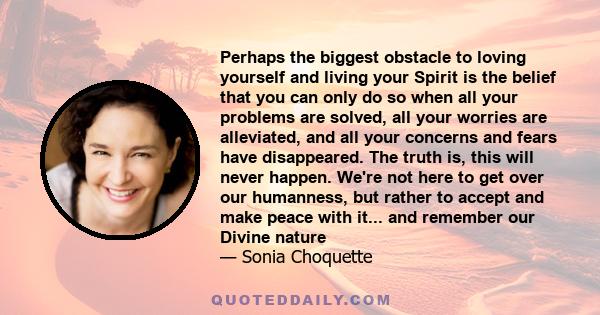 Perhaps the biggest obstacle to loving yourself and living your Spirit is the belief that you can only do so when all your problems are solved, all your worries are alleviated, and all your concerns and fears have disappeared. The truth is, this will never happen. We're not here to get over our humanness, but rather to accept and make peace with it... and remember our Divine nature

— Sonia Choquette

QUOTEDDAILY.COM